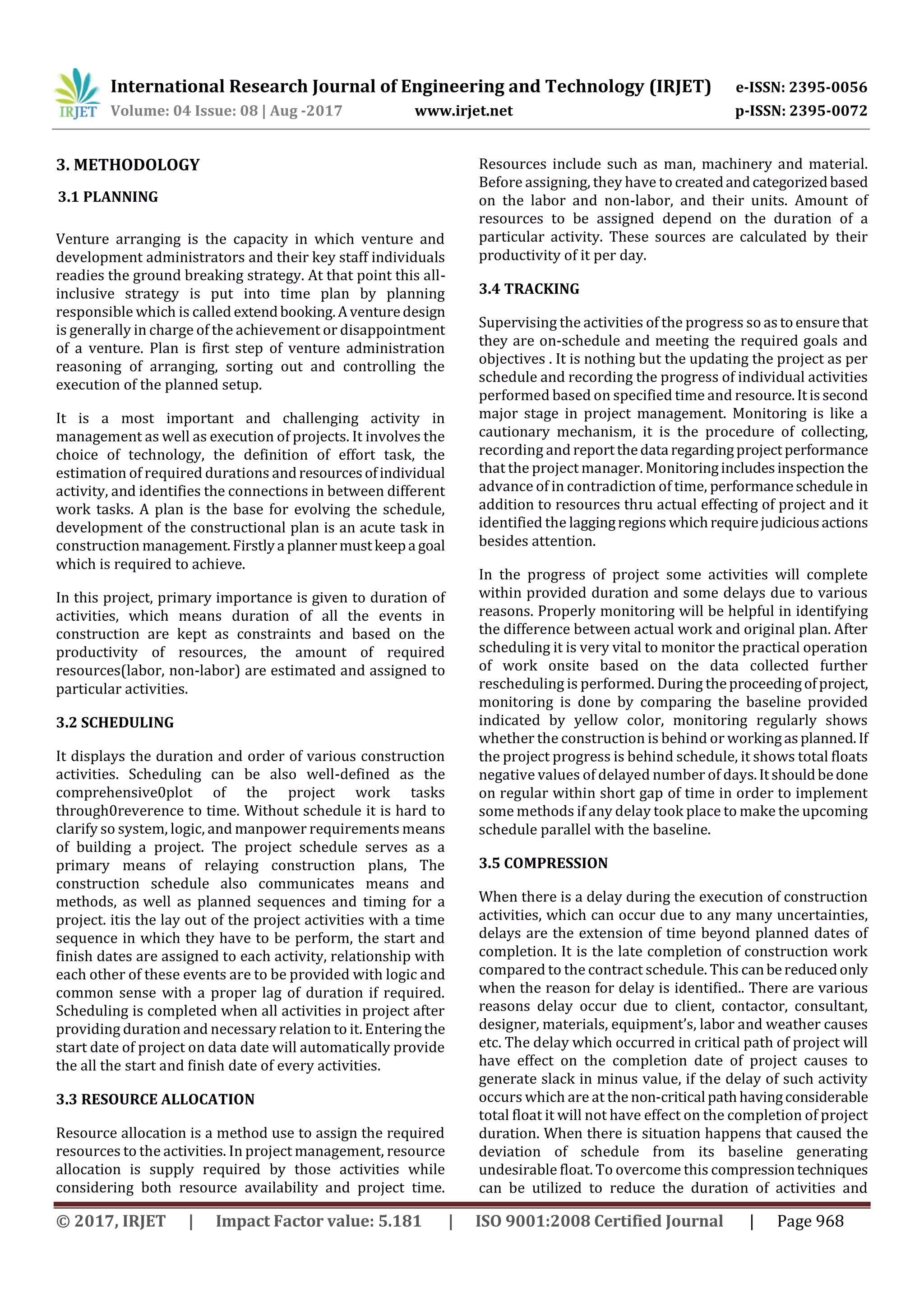 IRJET International Research Journal of Engineering and Technology (IRJET) e-ISSN: 2395-0056
Volume: 04 Issue: 08 | Aug -2017 www.irjet.net p-ISSN: 2395-0072

3. METHODOLOGY

3.1 PLANNING

Venture arranging is the capacity in which venture and development administrators and their key staff individuals readies the ground breaking strategy. At that point this all-inclusive strategy is put into time plan by planning responsible which is called extend booking. A venture design is generally in charge of the achievement or disappointment of a venture. Plan is first step of venture administration reasoning of arranging, sorting out and controlling the execution of the planned setup.

It is a most important and challenging activity in management as well as execution of projects. It involves the choice of technology, the definition of effort task, the estimation of required durations and resources of individual activity, and identifies the connections in between different work tasks. A plan is the base for evolving the schedule, development of the constructional plan is an acute task in construction management. Firstly a planner must keep a goal which is required to achieve.

In this project, primary importance is given to duration of activities, which means duration of all the events in construction are kept as constraints and based on the productivity of resources, the amount of required resources(labor, non-labor) are estimated and assigned to particular activities.

3.2 SCHEDULING

It displays the duration and order of various construction activities. Scheduling can be also well-defined as the comprehensive0plot of the project work tasks through0reverence to time. Without schedule it is hard to clarify so system, logic, and manpower requirements means of building a project. The project schedule serves as a primary means of relaying construction plans, The construction schedule also communicates means and methods, as well as planned sequences and timing for a project. itis the lay out of the project activities with a time sequence in which they have to be perform, the start and finish dates are assigned to each activity, relationship with each other of these events are to be provided with logic and common sense with a proper lag of duration if required. Scheduling is completed when all activities in project after providing duration and necessary relation to it. Entering the start date of project on data date will automatically provide the all the start and finish date of every activities.

3.3 RESOURCE ALLOCATION

Resource allocation is a method use to assign the required resources to the activities. In project management, resource allocation is supply required by those activities while considering both resource availability and project time. Resources include such as man, machinery and material. Before assigning, they have to created and categorized based on the labor and non-labor, and their units. Amount of resources to be assigned depend on the duration of a particular activity. These sources are calculated by their productivity of it per day.

3.4 TRACKING

Supervising the activities of the progress so as to ensure that they are on-schedule and meeting the required goals and objectives . It is nothing but the updating the project as per schedule and recording the progress of individual activities performed based on specified time and resource. It is second major stage in project management. Monitoring is like a cautionary mechanism, it is the procedure of collecting, recording and report the data regarding project performance that the project manager. Monitoring includes inspection the advance of in contradiction of time, performance schedule in addition to resources thru actual effecting of project and it identified the lagging regions which require judicious actions besides attention.

In the progress of project some activities will complete within provided duration and some delays due to various reasons. Properly monitoring will be helpful in identifying the difference between actual work and original plan. After scheduling it is very vital to monitor the practical operation of work onsite based on the data collected further rescheduling is performed. During the proceeding of project, monitoring is done by comparing the baseline provided indicated by yellow color, monitoring regularly shows whether the construction is behind or working as planned. If the project progress is behind schedule, it shows total floats negative values of delayed number of days. It should be done on regular within short gap of time in order to implement some methods if any delay took place to make the upcoming schedule parallel with the baseline.

3.5 COMPRESSION

When there is a delay during the execution of construction activities, which can occur due to any many uncertainties, delays are the extension of time beyond planned dates of completion. It is the late completion of construction work compared to the contract schedule. This can be reduced only when the reason for delay is identified.. There are various reasons delay occur due to client, contactor, consultant, designer, materials, equipment's, labor and weather causes etc. The delay which occurred in critical path of project will have effect on the completion date of project causes to generate slack in minus value, if the delay of such activity occurs which are at the non-critical path having considerable total float it will not have effect on the completion of project duration. When there is situation happens that caused the deviation of schedule from its baseline generating undesirable float. To overcome this compression techniques can be utilized to reduce the duration of activities and

© 2017, IRJET | Impact Factor value: 5.181 | ISO 9001:2008 Certified Journal | Page 968